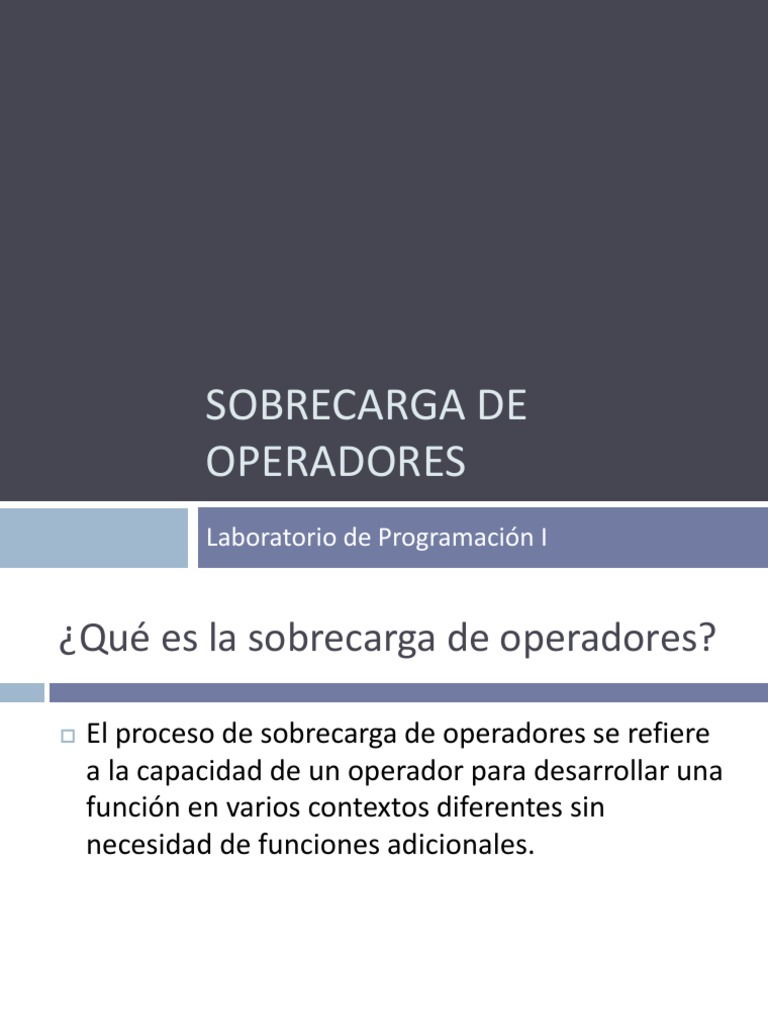 SOBRECARGA DE OPERADORES

Laboratorio de Programación I

¿Qué es la sobrecarga de operadores?

El proceso de sobrecarga de operadores se refiere a la capacidad de un operador para desarrollar una función en varios contextos diferentes sin necesidad de funciones adicionales.